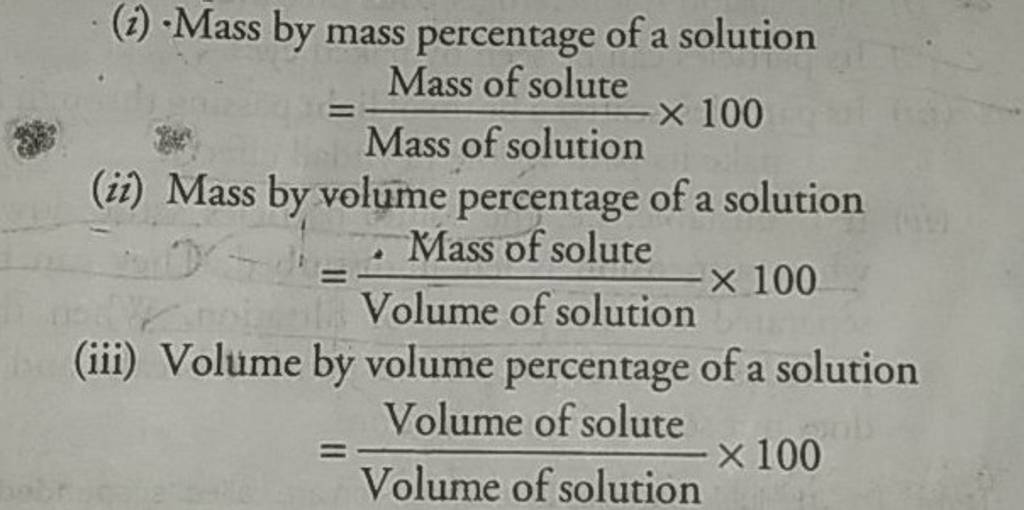 (i) Mass by mass percentage of a solution

$= \frac{\text{Mass of solute}}{\text{Mass of solution}} \times 100$

(ii) Mass by volume percentage of a solution

$= \frac{\text{Mass of solute}}{\text{Volume of solution}} \times 100$

(iii) Volume by volume percentage of a solution

$= \frac{\text{Volume of solute}}{\text{Volume of solution}} \times 100$